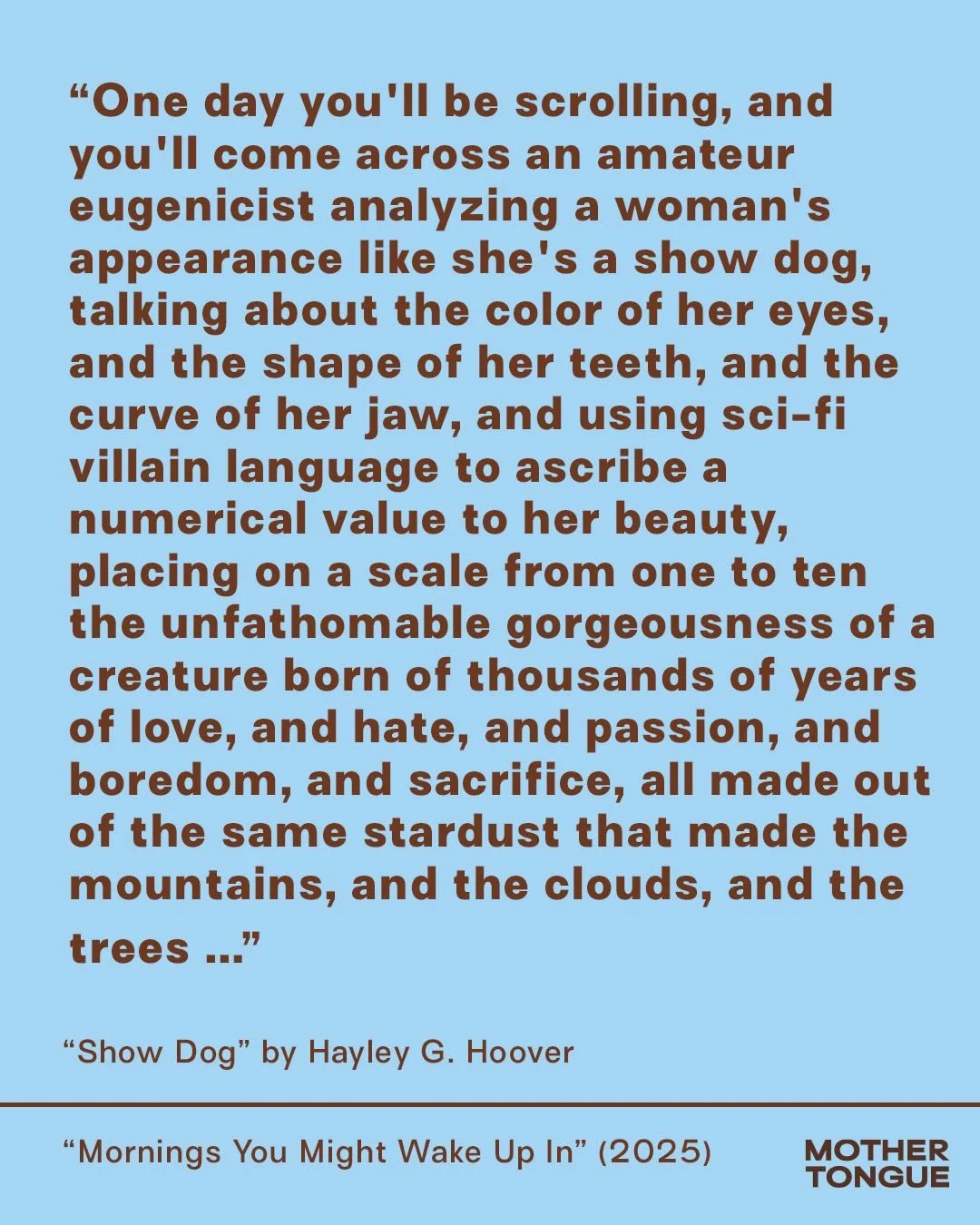 “One day you'll be scrolling, and you'll come across an amateur eugenicist analyzing a woman's appearance like she's a show dog, talking about the color of her eyes, and the shape of her teeth, and the curve of her jaw, and using sci-fi villain language to ascribe a numerical value to her beauty, placing on a scale from one to ten the unfathomable gorgeousness of a creature born of thousands of years of love, and hate, and passion, and boredom, and sacrifice, all made out of the same stardust that made the mountains, and the clouds, and the trees ...”

“Show Dog” by Hayley G. Hoover

“Mornings You Might Wake Up In” (2025)

MOTHER TONGUE